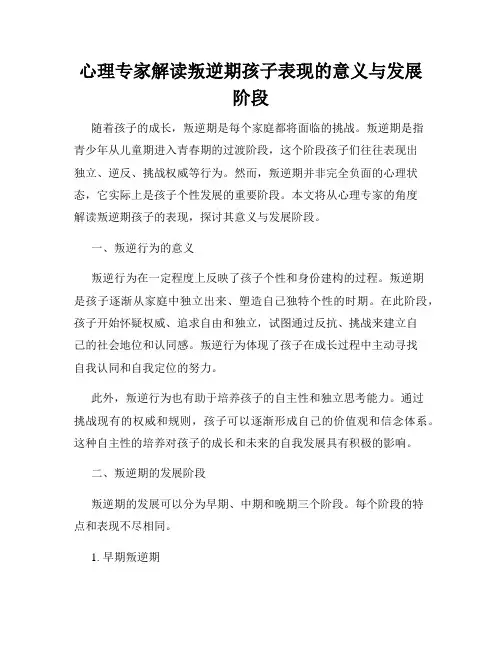 心理专家解读叛逆期孩子表现的意义与发展阶段

随着孩子的成长，叛逆期是每个家庭都将面临的挑战。叛逆期是指青少年从儿童期进入青春期的过渡阶段，这个阶段孩子们往往表现出独立、逆反、挑战权威等行为。然而，叛逆期并非完全负面的心理状态，它实际上是孩子个性发展的重要阶段。本文将从心理专家的角度解读叛逆期孩子的表现，探讨其意义与发展阶段。

一、叛逆行为的意义

叛逆行为在一定程度上反映了孩子个性和身份建构的过程。叛逆期是孩子逐渐从家庭中独立出来、塑造自己独特个性的时期。在此阶段，孩子开始怀疑权威、追求自由和独立，试图通过反抗、挑战来建立自己的社会地位和认同感。叛逆行为体现了孩子在成长过程中主动寻找自我认同和自我定位的努力。

此外，叛逆行为也有助于培养孩子的自主性和独立思考能力。通过挑战现有的权威和规则，孩子可以逐渐形成自己的价值观和信念体系。这种自主性的培养对孩子的成长和未来的自我发展具有积极的影响。

二、叛逆期的发展阶段

叛逆期的发展可以分为早期、中期和晚期三个阶段。每个阶段的特点和表现不尽相同。

1. 早期叛逆期